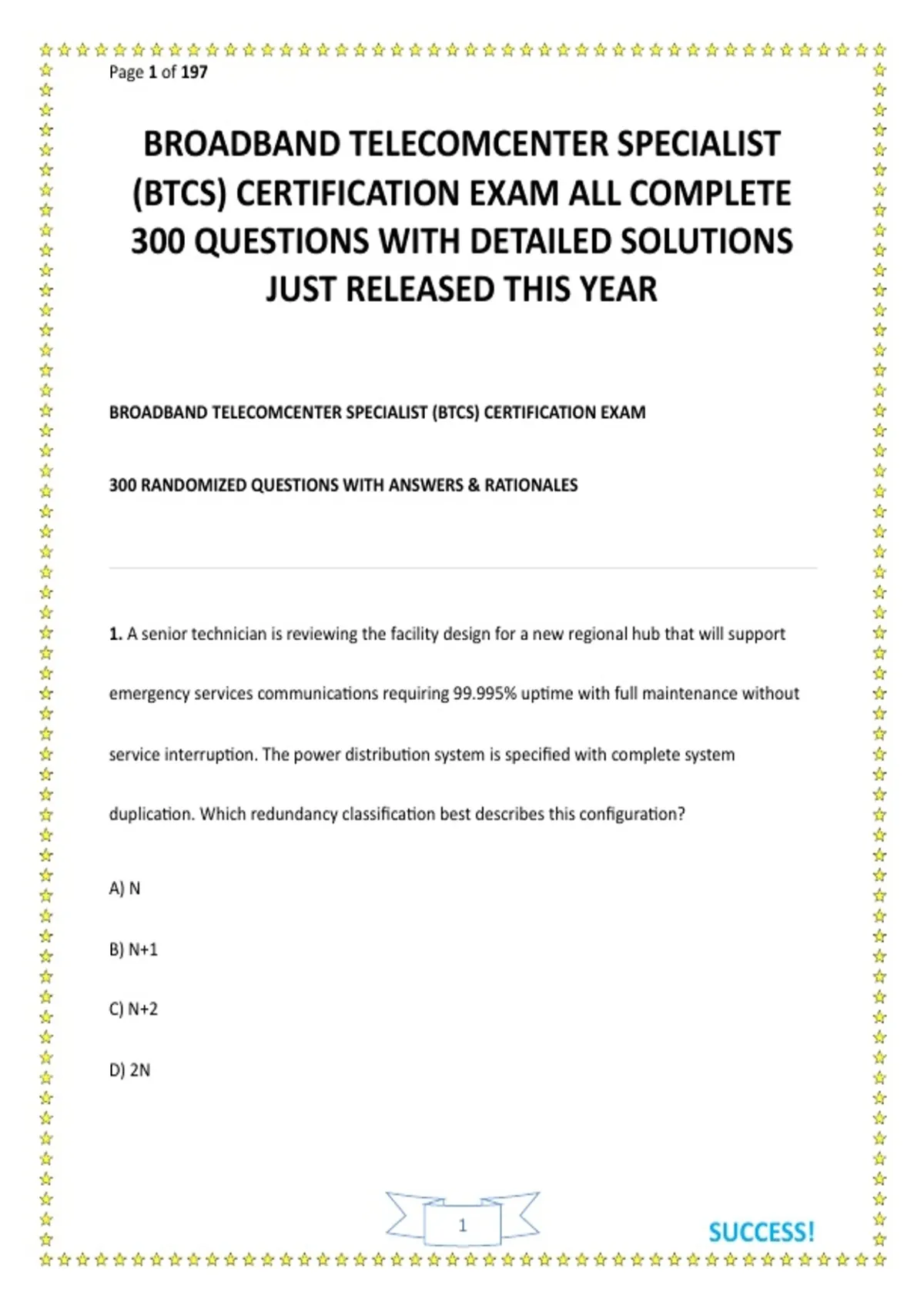 Page 1 of 197

BROADBAND TELECOMCENTER SPECIALIST (BTCS) CERTIFICATION EXAM ALL COMPLETE 300 QUESTIONS WITH DETAILED SOLUTIONS JUST RELEASED THIS YEAR

BROADBAND TELECOMCENTER SPECIALIST (BTCS) CERTIFICATION EXAM

300 RANDOMIZED QUESTIONS WITH ANSWERS & RATIONALES

1. A senior technician is reviewing the facility design for a new regional hub that will support emergency services communications requiring 99.995% uptime with full maintenance without service interruption. The power distribution system is specified with complete system duplication. Which redundancy classification best describes this configuration?

A) N

B) N+1

C) N+2

D) 2N

1

SUCCESS!